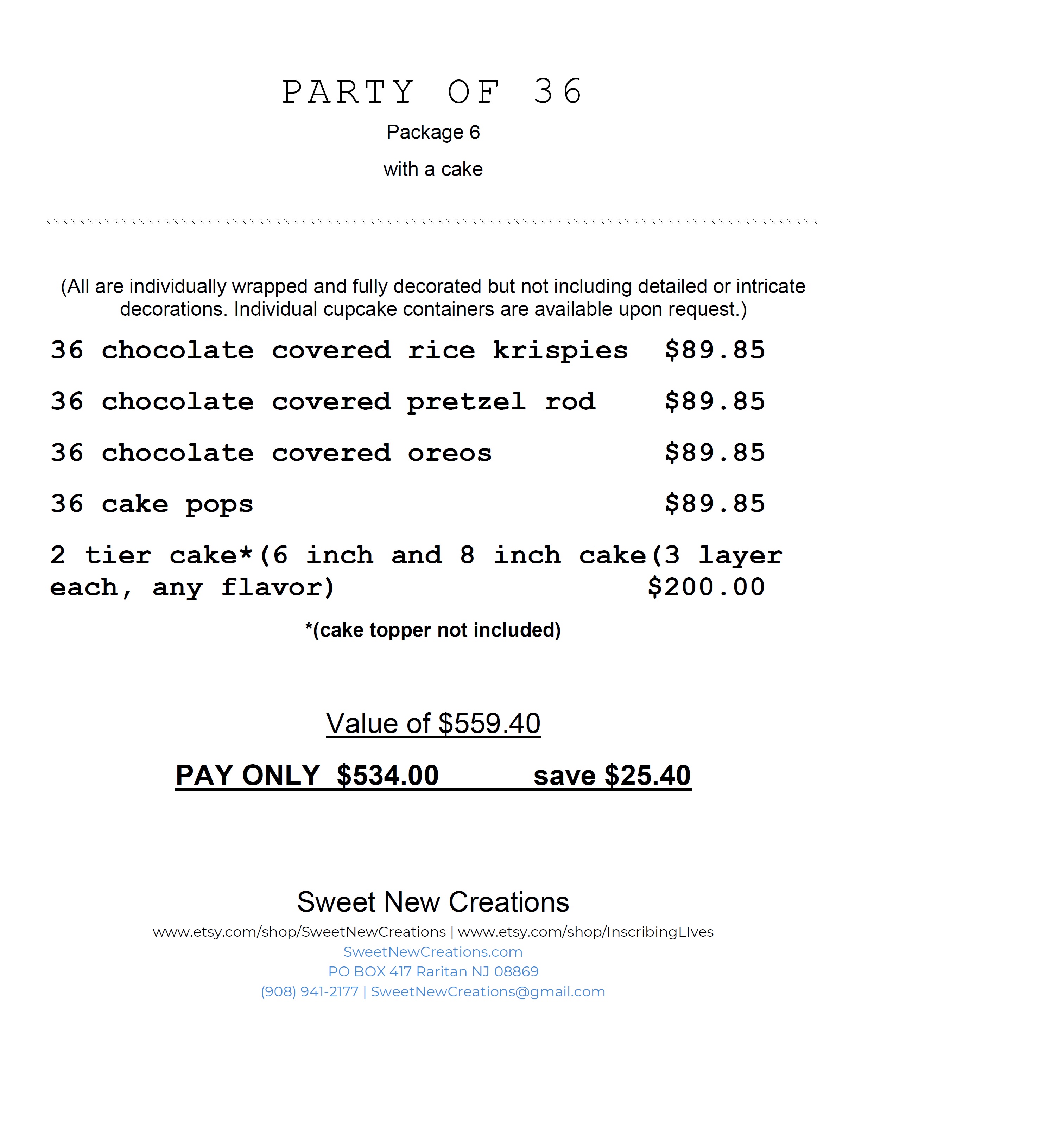 PARTY OF 36

Package 6

with a cake

(All are individually wrapped and fully decorated but not including detailed or intricate decorations. Individual cupcake containers are available upon request.)

36 chocolate covered rice krispies $89.85

36 chocolate covered pretzel rod $89.85

36 chocolate covered oreos $89.85

36 cake pops $89.85

2 tier cake*(6 inch and 8 inch cake(3 layer each, any flavor) $200.00

*(cake topper not included)

Value of $559.40

PAY ONLY $534.00 save $25.40

Sweet New Creations
www.etsy.com/shop/SweetNewCreations | www.etsy.com/shop/InscribingLIves
SweetNewCreations.com
PO BOX 417 Raritan NJ 08869
(908) 941-2177 | SweetNewCreations@gmail.com